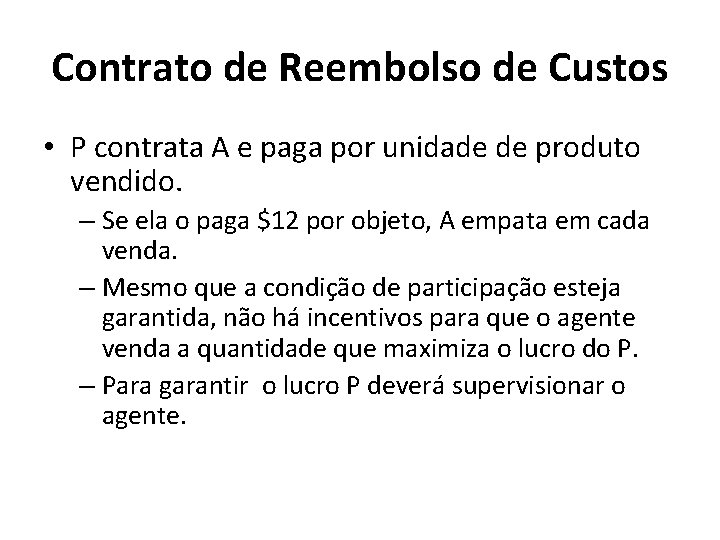 Contrato de Reembolso de Custos

• P contrata A e paga por unidade de produto vendido.
– Se ela o paga \$12 por objeto, A empata em cada venda.
– Mesmo que a condição de participação esteja garantida, não há incentivos para que o agente venda a quantidade que maximiza o lucro do P.
– Para garantir o lucro P deverá supervisionar o agente.